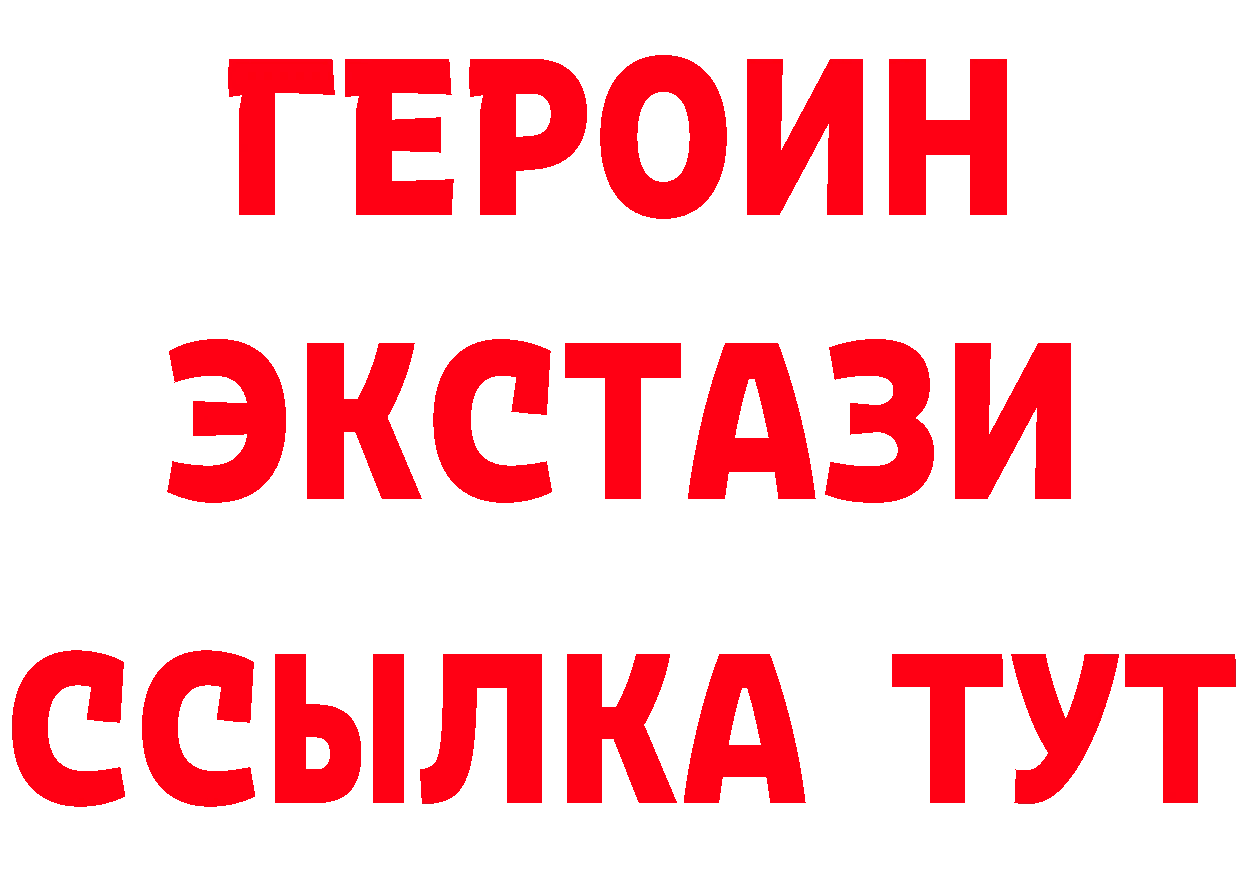 ГЕРОИН ЭКСТАЗИ ССЫЛКА ТУТ